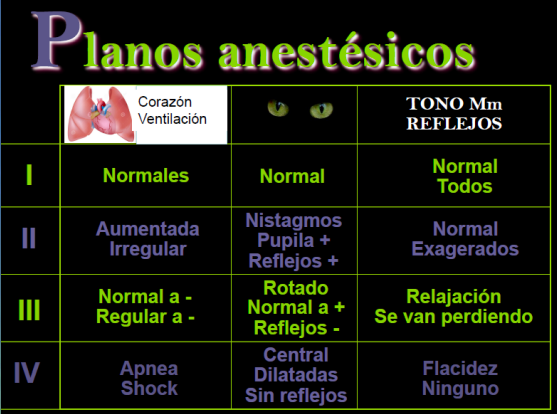 Planos anestésicos

|  | Corazón Ventilación |  | TONO Mm REFLEJOS |
|---|---|---|---|
| I | Normales | Normal | Normal Todos |
| II | Aumentada Irregular | Nistagmos Pupila + Reflejos + | Normal Exagerados |
| III | Normal a - Regular a - | Rotado Normal a + Reflejos - | Relajación Se van perdiendo |
| IV | Apnea Shock | Central Dilatadas Sin reflejos | Flacidez Ninguno |